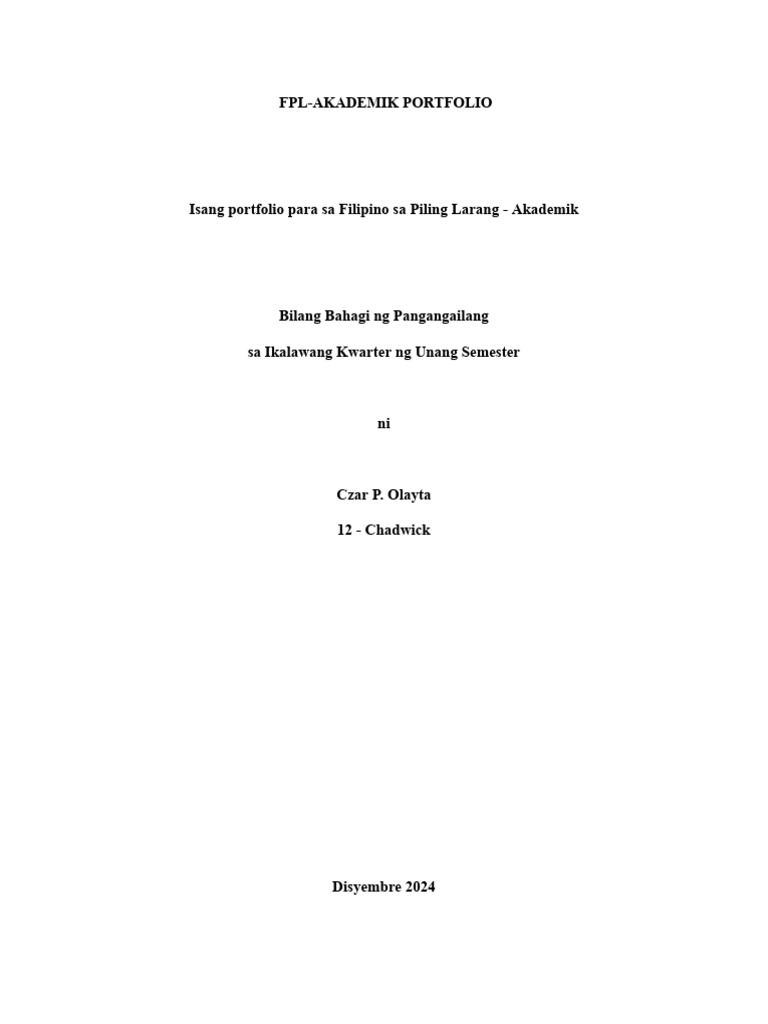 FPL-AKADEMIK PORTFOLIO

Isang portfolio para sa Filipino sa Piling Larang - Akademik

Bilang Bahagi ng Pangangailang

sa Ikalawang Kwarter ng Unang Semester

ni

Czar P. Olayta

12 - Chadwick

Disyembre 2024